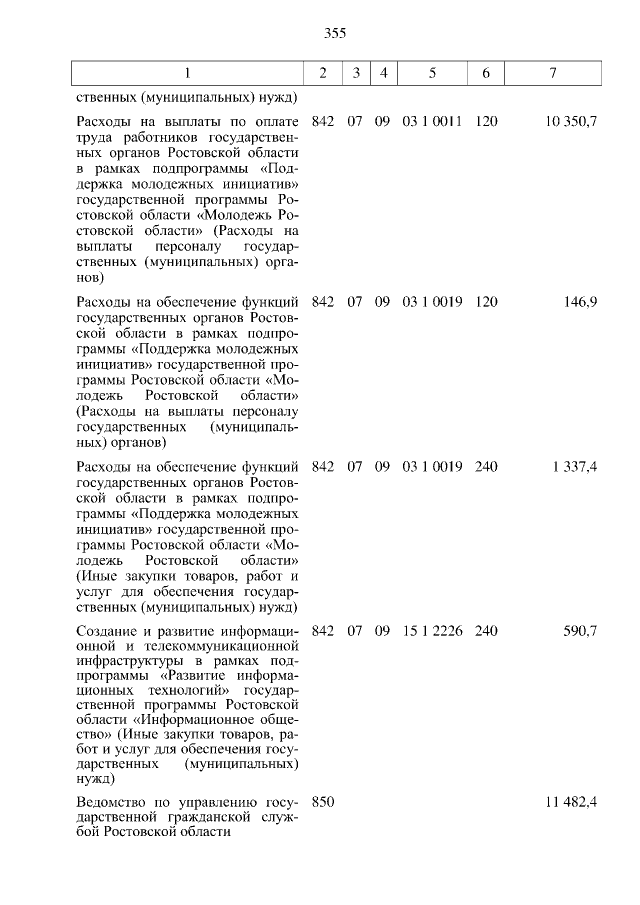 355

| 1 | 2 | 3 | 4 | 5 | 6 | 7 |
|---|---|---|---|---|---|---|
| ственных (муниципальных) нужд) | | | | | | |
| Расходы на выплаты по оплате труда работников государственных органов Ростовской области в рамках подпрограммы «Поддержка молодежных инициатив» государственной программы Ростовской области «Молодежь Ростовской области» (Расходы на выплаты персоналу государственных (муниципальных) органов) | 842 | 07 | 09 | 03 1 0011 | 120 | 10 350,7 |
| Расходы на обеспечение функций государственных органов Ростовской области в рамках подпрограммы «Поддержка молодежных инициатив» государственной программы Ростовской области «Молодежь Ростовской области» (Расходы на выплаты персоналу государственных (муниципальных) органов) | 842 | 07 | 09 | 03 1 0019 | 120 | 146,9 |
| Расходы на обеспечение функций государственных органов Ростовской области в рамках подпрограммы «Поддержка молодежных инициатив» государственной программы Ростовской области «Молодежь Ростовской области» (Иные закупки товаров, работ и услуг для обеспечения государственных (муниципальных) нужд) | 842 | 07 | 09 | 03 1 0019 | 240 | 1 337,4 |
| Создание и развитие информационной и телекоммуникационной инфраструктуры в рамках подпрограммы «Развитие информационных технологий» государственной программы Ростовской области «Информационное общество» (Иные закупки товаров, работ и услуг для обеспечения государственных (муниципальных) нужд) | 842 | 07 | 09 | 15 1 2226 | 240 | 590,7 |
| Ведомство по управлению государственной гражданской службой Ростовской области | 850 | | | | | 11 482,4 |